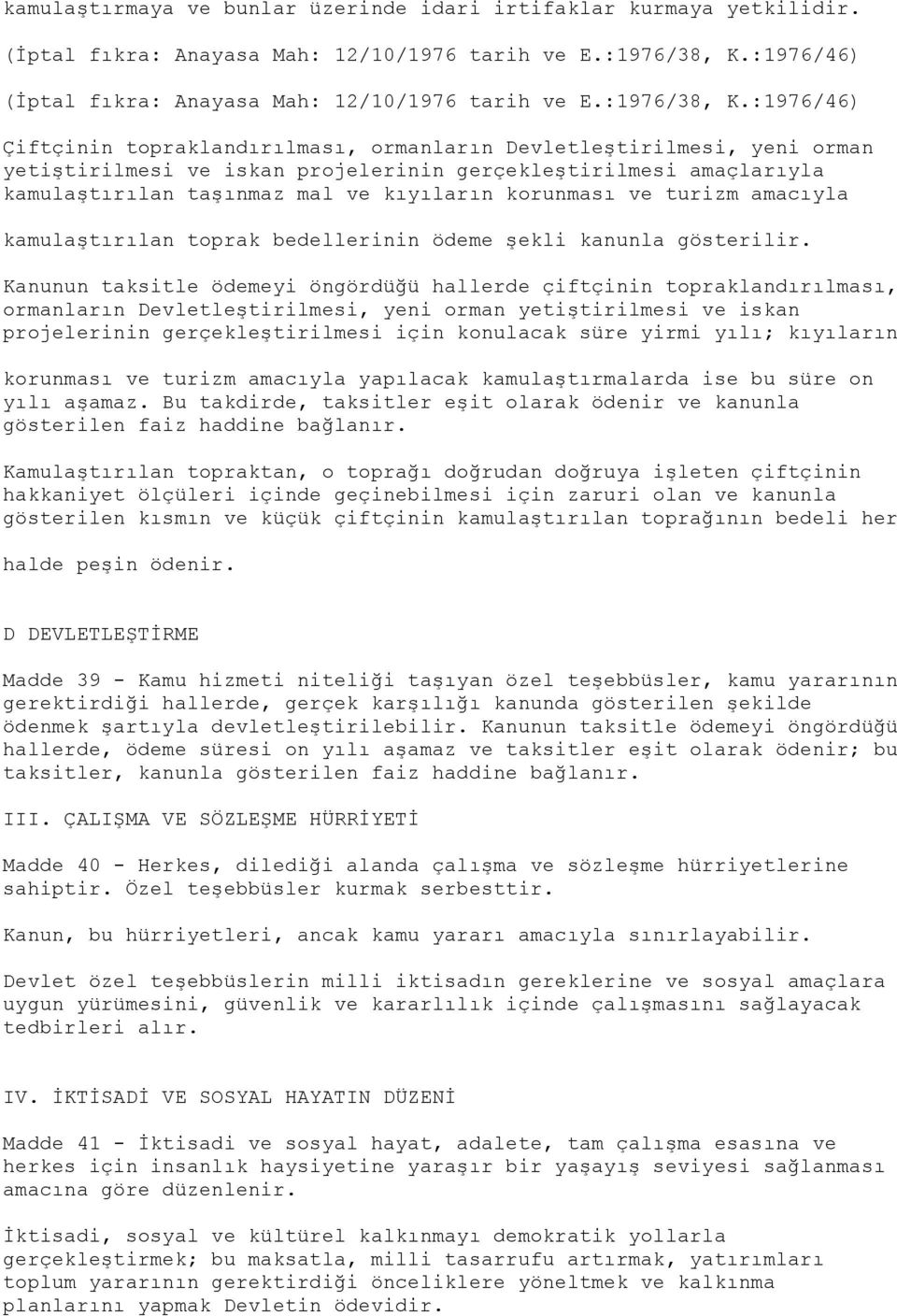 kamulaştırmaya ve bunlar üzerinde idari irtifaklar kurmaya yetkilidir.

(İptal fıkra: Anayasa Mah: 12/10/1976 tarih ve E.:1976/38, K.:1976/46)

(İptal fıkra: Anayasa Mah: 12/10/1976 tarih ve E.:1976/38, K.:1976/46)

Çiftçinin topraklandırılması, ormanların Devletleştirilmesi, yeni orman yetiştirilmesi ve iskan projelerinin gerçekleştirilmesi amaçlarıyla kamulaştırılan taşınmaz mal ve kıyıların korunması ve turizm amacıyla kamulaştırılan toprak bedellerinin ödeme şekli kanunla gösterilir.

Kanunun taksitle ödemeyi öngördüğü hallerde çiftçinin topraklandırılması, ormanların Devletleştirilmesi, yeni orman yetiştirilmesi ve iskan projelerinin gerçekleştirilmesi için konulacak süre yirmi yılı; kıyıların korunması ve turizm amacıyla yapılacak kamulaştırmalarda ise bu süre on yılı aşamaz. Bu takdirde, taksitler eşit olarak ödenir ve kanunla gösterilen faiz haddine bağlanır.

Kamulaştırılan topraktan, o toprağı doğrudan doğruya işleten çiftçinin hakkaniyet ölçüleri içinde geçinebilmesi için zaruri olan ve kanunla gösterilen kısmın ve küçük çiftçinin kamulaştırılan toprağının bedeli her halde peşin ödenir.

D DEVLETLEŞTİRME

Madde 39 - Kamu hizmeti niteliği taşıyan özel teşebbüsler, kamu yararının gerektirdiği hallerde, gerçek karşılığı kanunda gösterilen şekilde ödenmek şartıyla devletleştirilebilir. Kanunun taksitle ödemeyi öngördüğü hallerde, ödeme süresi on yılı aşamaz ve taksitler eşit olarak ödenir; bu taksitler, kanunla gösterilen faiz haddine bağlanır.

III. ÇALIŞMA VE SÖZLEŞME HÜRRİYETİ

Madde 40 - Herkes, dilediği alanda çalışma ve sözleşme hürriyetlerine sahiptir. Özel teşebbüsler kurmak serbesttir.

Kanun, bu hürriyetleri, ancak kamu yararı amacıyla sınırlayabilir.

Devlet özel teşebbüslerin milli iktisadın gereklerine ve sosyal amaçlara uygun yürümesini, güvenlik ve kararlılık içinde çalışmasını sağlayacak tedbirleri alır.

IV. İKTİSADİ VE SOSYAL HAYATIN DÜZENİ

Madde 41 - İktisadi ve sosyal hayat, adalete, tam çalışma esasına ve herkes için insanlık haysiyetine yaraşır bir yaşayış seviyesi sağlanması amacına göre düzenlenir.

İktisadi, sosyal ve kültürel kalkınmayı demokratik yollarla gerçekleştirmek; bu maksatla, milli tasarrufu artırmak, yatırımları toplum yararının gerektirdiği önceliklere yöneltmek ve kalkınma planlarını yapmak Devletin ödevidir.